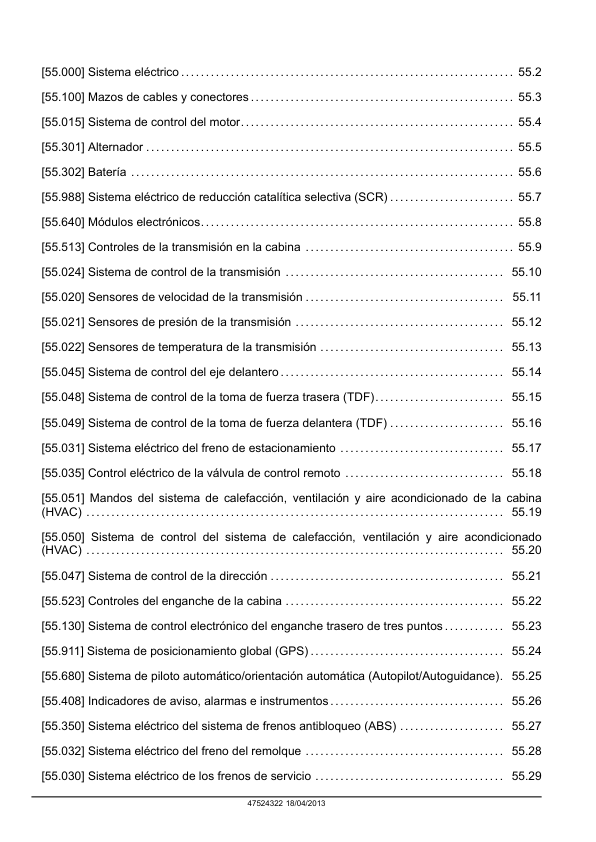 [55.000] Sistema eléctrico 55.2

[55.100] Mazos de cables y conectores 55.3

[55.015] Sistema de control del motor 55.4

[55.301] Alternador 55.5

[55.302] Batería 55.6

[55.988] Sistema eléctrico de reducción catalítica selectiva (SCR) 55.7

[55.640] Módulos electrónicos 55.8

[55.513] Controles de la transmisión en la cabina 55.9

[55.024] Sistema de control de la transmisión 55.10

[55.020] Sensores de velocidad de la transmisión 55.11

[55.021] Sensores de presión de la transmisión 55.12

[55.022] Sensores de temperatura de la transmisión 55.13

[55.045] Sistema de control del eje delantero 55.14

[55.048] Sistema de control de la toma de fuerza trasera (TDF) 55.15

[55.049] Sistema de control de la toma de fuerza delantera (TDF) 55.16

[55.031] Sistema eléctrico del freno de estacionamiento 55.17

[55.035] Control eléctrico de la válvula de control remoto 55.18

[55.051] Mandos del sistema de calefacción, ventilación y aire acondicionado de la cabina (HVAC) 55.19

[55.050] Sistema de control del sistema de calefacción, ventilación y aire acondicionado (HVAC) 55.20

[55.047] Sistema de control de la dirección 55.21

[55.523] Controles del enganche de la cabina 55.22

[55.130] Sistema de control electrónico del enganche trasero de tres puntos 55.23

[55.911] Sistema de posicionamiento global (GPS) 55.24

[55.680] Sistema de piloto automático/orientación automática (Autopilot/Autoguidance). 55.25

[55.408] Indicadores de aviso, alarmas e instrumentos 55.26

[55.350] Sistema eléctrico del sistema de frenos antibloqueo (ABS) 55.27

[55.032] Sistema eléctrico del freno del remolque 55.28

[55.030] Sistema eléctrico de los frenos de servicio 55.29

47524322 18/04/2013